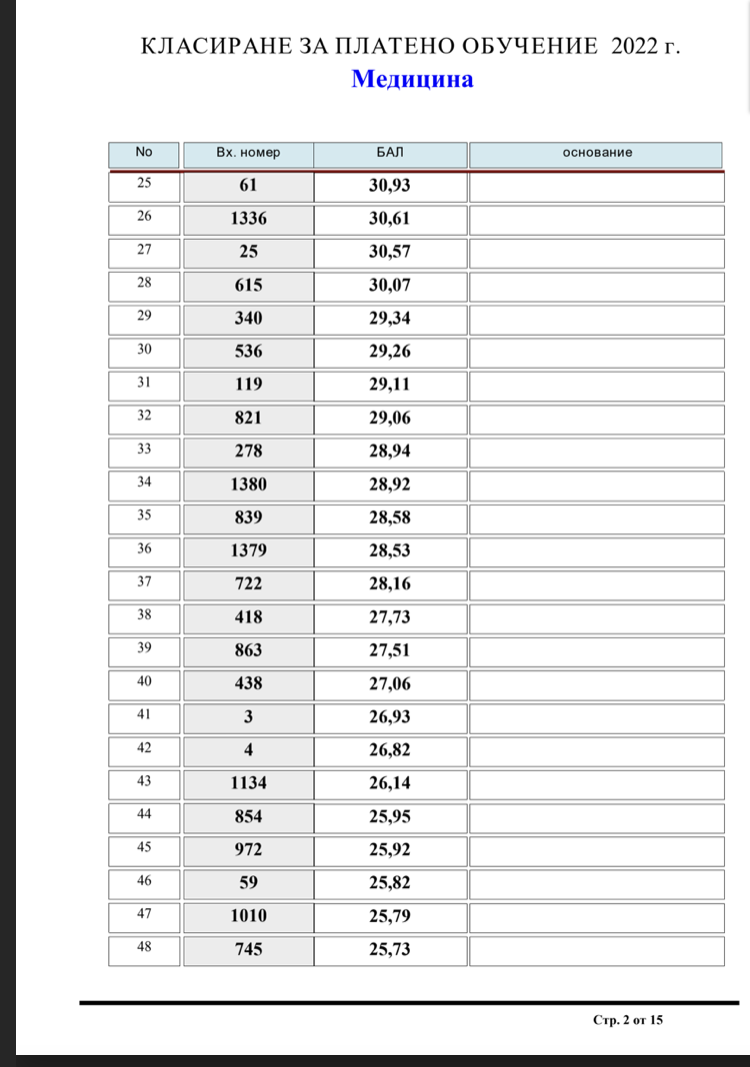 КЛАСИРАНЕ ЗА ПЛАТЕНО ОБУЧЕНИЕ 2022 г.

Медицина

| No | Вх. номер | БАЛ | основание |
|---|---|---|---|
| 25 | 61 | 30,93 | |
| 26 | 1336 | 30,61 | |
| 27 | 25 | 30,57 | |
| 28 | 615 | 30,07 | |
| 29 | 340 | 29,34 | |
| 30 | 536 | 29,26 | |
| 31 | 119 | 29,11 | |
| 32 | 821 | 29,06 | |
| 33 | 278 | 28,94 | |
| 34 | 1380 | 28,92 | |
| 35 | 839 | 28,58 | |
| 36 | 1379 | 28,53 | |
| 37 | 722 | 28,16 | |
| 38 | 418 | 27,73 | |
| 39 | 863 | 27,51 | |
| 40 | 438 | 27,06 | |
| 41 | 3 | 26,93 | |
| 42 | 4 | 26,82 | |
| 43 | 1134 | 26,14 | |
| 44 | 854 | 25,95 | |
| 45 | 972 | 25,92 | |
| 46 | 59 | 25,82 | |
| 47 | 1010 | 25,79 | |
| 48 | 745 | 25,73 | |

Стр. 2 от 15